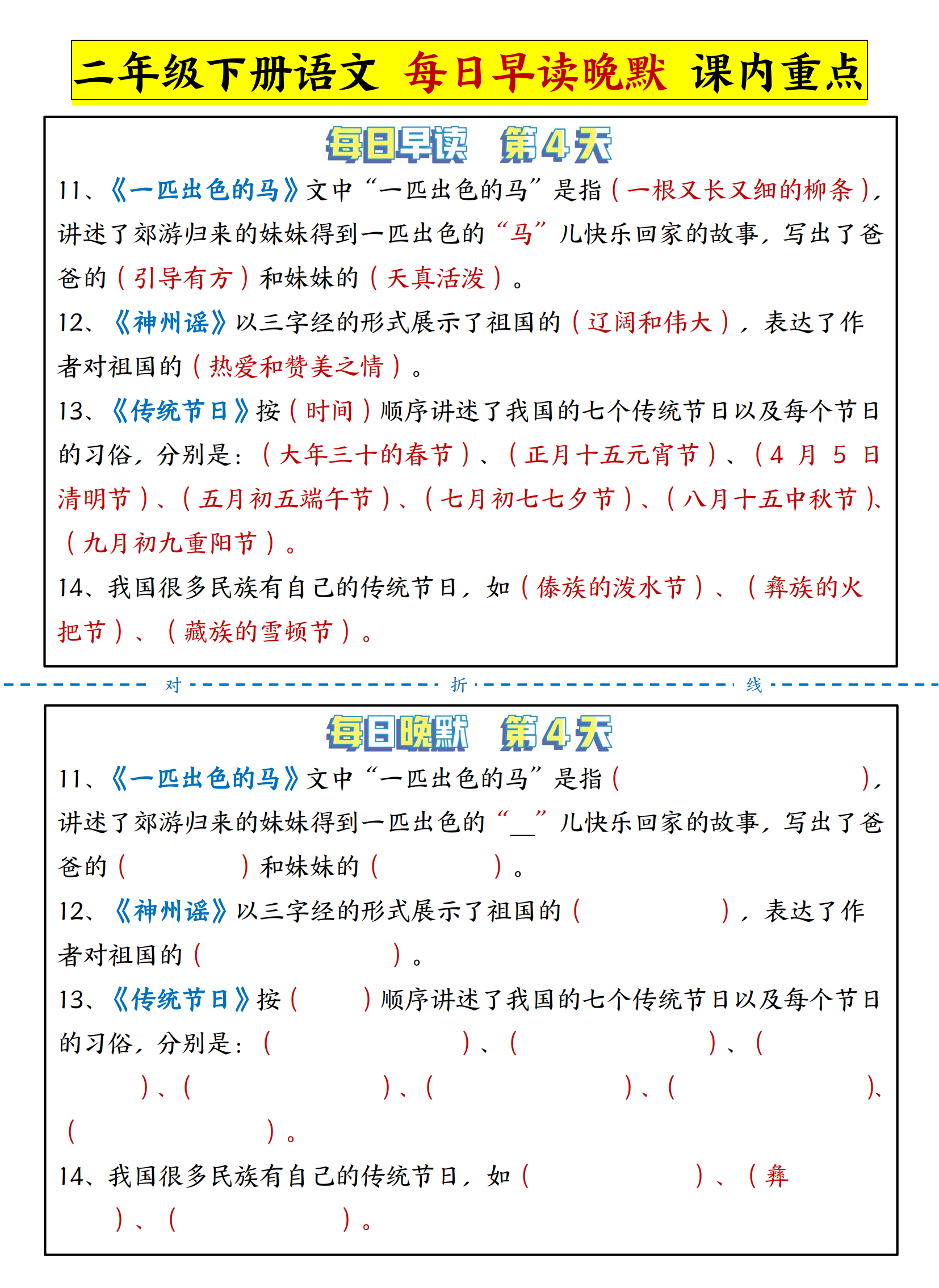 二年级下册语文 每日早读晚默 课内重点

每日早读 第4天

11、《一匹出色的马》文中“一匹出色的马”是指（一根又长又细的柳条），讲述了郊游归来的妹妹得到一匹出色的“马”儿快乐回家的故事，写出了爸爸的（引导有方）和妹妹的（天真活泼）。

12、《神州谣》以三字经的形式展示了祖国的（辽阔和伟大），表达了作者对祖国的（热爱和赞美之情）。

13、《传统节日》按（时间）顺序讲述了我国的七个传统节日以及每个节日的习俗，分别是：（大年三十的春节）、（正月十五元宵节）、（4 月 5 日清明节）、（五月初五端午节）、（七月初七七夕节）、（八月十五中秋节）、（九月初九重阳节）。

14、我国很多民族有自己的传统节日，如（傣族的泼水节）、（彝族的火把节）、（藏族的雪顿节）。

对 折 线

每日晚默 第4天

11、《一匹出色的马》文中“一匹出色的马”是指（ ），讲述了郊游归来的妹妹得到一匹出色的“__”儿快乐回家的故事，写出了爸爸的（ ）和妹妹的（ ）。

12、《神州谣》以三字经的形式展示了祖国的（ ），表达了作者对祖国的（ ）。

13、《传统节日》按（ ）顺序讲述了我国的七个传统节日以及每个节日的习俗，分别是：（ ）、（ ）、（ ）、（ ）、（ ）、（ ）、（ ）。

14、我国很多民族有自己的传统节日，如（ ）、（彝 ）、（ ）。